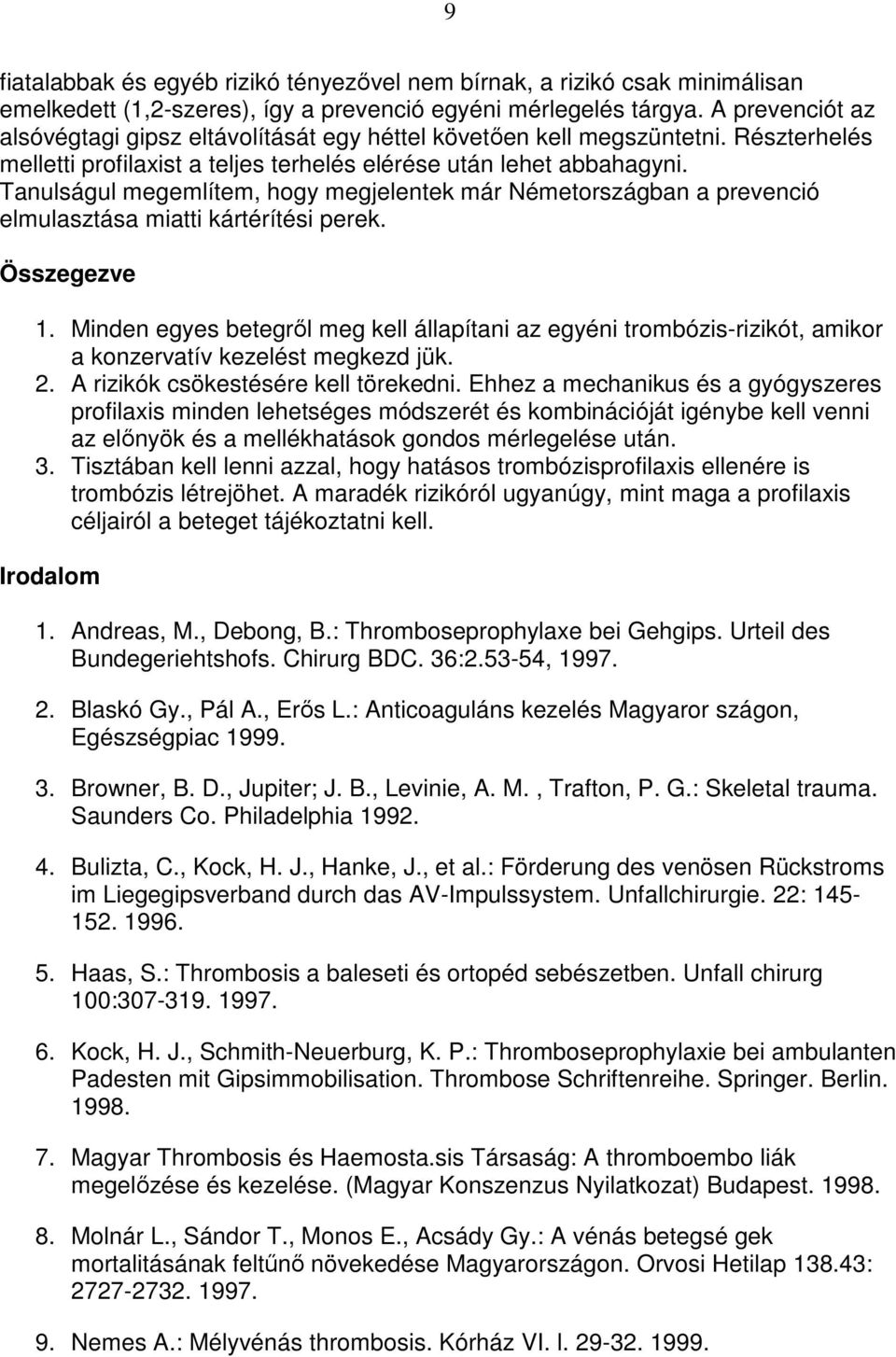 9

fiatalabbak és egyéb rizikó tényezővel nem bírnak, a rizikó csak minimálisan emelkedett (1,2-szeres), így a prevenció egyéni mérlegelés tárgya. A prevenciót az alsóvégtagi gipsz eltávolítását egy héttel követően kell megszüntetni. Részterhelés melletti profilaxist a teljes terhelés elérése után lehet abbahagyni. Tanulságul megemlítem, hogy megjelentek már Németországban a prevenció elmulasztása miatti kártérítési perek.

Összegezve

1. Minden egyes betegről meg kell állapítani az egyéni trombózis-rizikót, amikor a konzervatív kezelést megkezd jük.
2. A rizikók csökestésére kell törekedni. Ehhez a mechanikus és a gyógyszeres profilaxis minden lehetséges módszerét és kombinációját igénybe kell venni az előnyök és a mellékhatások gondos mérlegelése után.
3. Tisztában kell lenni azzal, hogy hatásos trombózisprofilaxis ellenére is trombózis létrejöhet. A maradék rizikóról ugyanúgy, mint maga a profilaxis céljairól a beteget tájékoztatni kell.

Irodalom

1. Andreas, M., Debong, B.: Thromboseprophylaxe bei Gehgips. Urteil des Bundegeriehtshofs. Chirurg BDC. 36:2.53-54, 1997.

2. Blaskó Gy., Pál A., Erős L.: Anticoaguláns kezelés Magyaror szágon, Egészségpiac 1999.

3. Browner, B. D., Jupiter; J. B., Levinie, A. M. , Trafton, P. G.: Skeletal trauma. Saunders Co. Philadelphia 1992.

4. Bulizta, C., Kock, H. J., Hanke, J., et al.: Förderung des venösen Rückstroms im Liegegipsverband durch das AV-Impulssystem. Unfallchirurgie. 22: 145-152. 1996.

5. Haas, S.: Thrombosis a baleseti és ortopéd sebészetben. Unfall chirurg 100:307-319. 1997.

6. Kock, H. J., Schmith-Neuerburg, K. P.: Thromboseprophylaxie bei ambulanten Padesten mit Gipsimmobilisation. Thrombose Schriftenreihe. Springer. Berlin. 1998.

7. Magyar Thrombosis és Haemosta.sis Társaság: A thromboembo liák megelőzése és kezelése. (Magyar Konszenzus Nyilatkozat) Budapest. 1998.

8. Molnár L., Sándor T., Monos E., Acsády Gy.: A vénás betegsé gek mortalitásának feltűnő növekedése Magyarországon. Orvosi Hetilap 138.43: 2727-2732. 1997.

9. Nemes A.: Mélyvénás thrombosis. Kórház VI. l. 29-32. 1999.